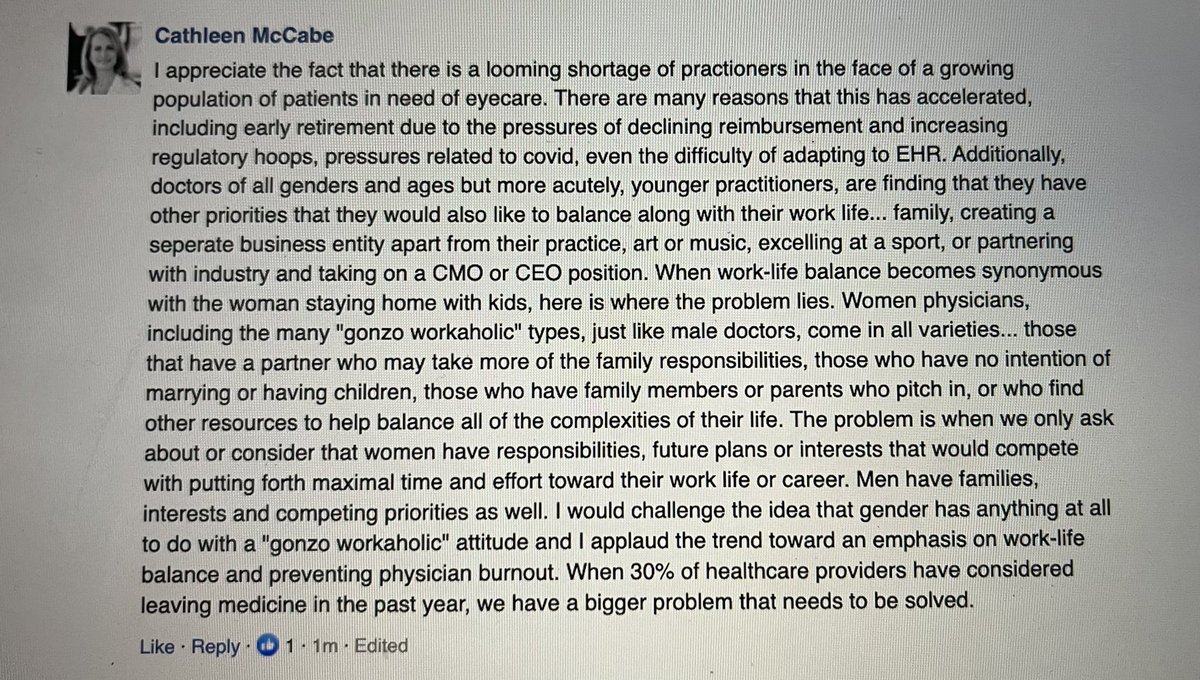 Cathleen McCabe

I appreciate the fact that there is a looming shortage of practioners in the face of a growing population of patients in need of eyecare. There are many reasons that this has accelerated, including early retirement due to the pressures of declining reimbursement and increasing regulatory hoops, pressures related to covid, even the difficulty of adapting to EHR. Additionally, doctors of all genders and ages but more acutely, younger practitioners, are finding that they have other priorities that they would also like to balance along with their work life... family, creating a seperate business entity apart from their practice, art or music, excelling at a sport, or partnering with industry and taking on a CMO or CEO position. When work-life balance becomes synonymous with the woman staying home with kids, here is where the problem lies. Women physicians, including the many "gonzo workaholic" types, just like male doctors, come in all varieties... those that have a partner who may take more of the family responsibilities, those who have no intention of marrying or having children, those who have family members or parents who pitch in, or who find other resources to help balance all of the complexities of their life. The problem is when we only ask about or consider that women have responsibilities, future plans or interests that would compete with putting forth maximal time and effort toward their work life or career. Men have families, interests and competing priorities as well. I would challenge the idea that gender has anything at all to do with a "gonzo workaholic" attitude and I applaud the trend toward an emphasis on work-life balance and preventing physician burnout. When 30% of healthcare providers have considered leaving medicine in the past year, we have a bigger problem that needs to be solved.

Like · Reply · 1 · 1m · Edited